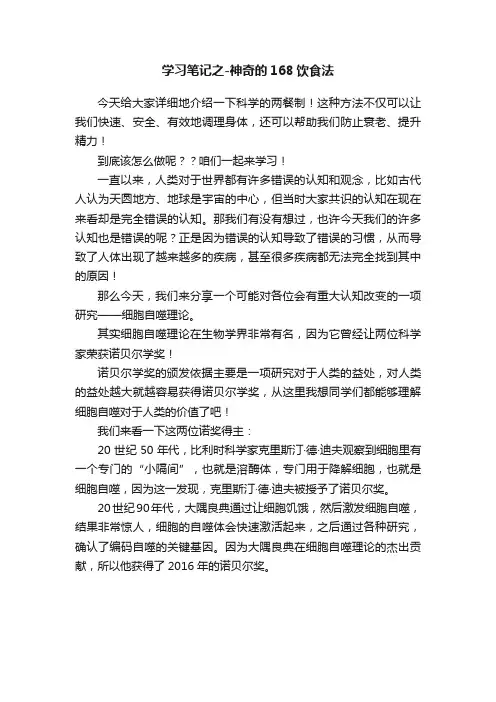 学习笔记之-神奇的168饮食法

今天给大家详细地介绍一下科学的两餐制！这种方法不仅可以让我们快速、安全、有效地调理身体，还可以帮助我们防止衰老、提升精力！

到底该怎么做呢？？咱们一起来学习！

一直以来，人类对于世界都有许多错误的认知和观念，比如古代人认为天圆地方、地球是宇宙的中心，但当时大家共识的认知在现在来看却是完全错误的认知。那我们有没有想过，也许今天我们的许多认知也是错误的呢？正是因为错误的认知导致了错误的习惯，从而导致了人体出现了越来越多的疾病，甚至很多疾病都无法完全找到其中的原因！

那么今天，我们来分享一个可能对各位会有重大认知改变的一项研究——细胞自噬理论。

其实细胞自噬理论在生物学界非常有名，因为它曾经让两位科学家荣获诺贝尔学奖！

诺贝尔学奖的颁发依据主要是一项研究对于人类的益处，对人类的益处越大就越容易获得诺贝尔学奖，从这里我想同学们都能够理解细胞自噬对于人类的价值了吧！

我们来看一下这两位诺奖得主：

20世纪50年代，比利时科学家克里斯汀·德·迪夫观察到细胞里有一个专门的“小隔间”，也就是溶酶体，专门用于降解细胞，也就是细胞自噬，因为这一发现，克里斯汀·德·迪夫被授予了诺贝尔奖。

20世纪90年代，大隅良典通过让细胞饥饿，然后激发细胞自噬，结果非常惊人，细胞的自噬体会快速激活起来，之后通过各种研究，确认了编码自噬的关键基因。因为大隅良典在细胞自噬理论的杰出贡献，所以他获得了2016年的诺贝尔奖。